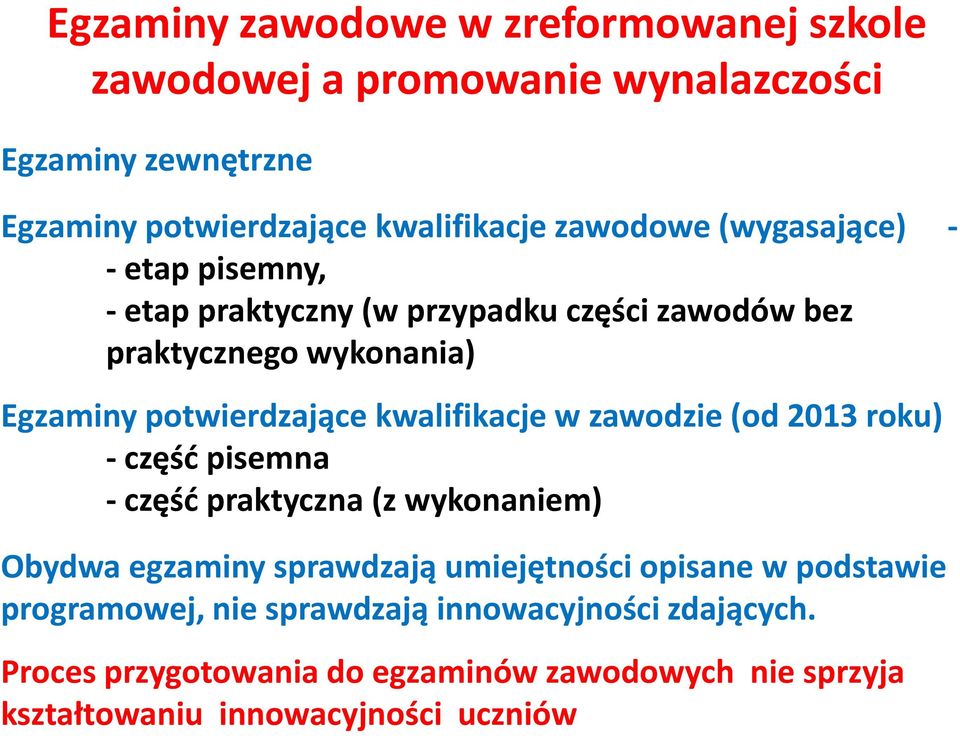 Egzaminy zawodowe w zreformowanej szkole zawodowej a promowanie wynalazczości

Egzaminy zewnętrzne

Egzaminy potwierdzające kwalifikacje zawodowe (wygasające) -
- etap pisemny,
- etap praktyczny (w przypadku części zawodów bez praktycznego wykonania)

Egzaminy potwierdzające kwalifikacje w zawodzie (od 2013 roku)
- część pisemna
- część praktyczna (z wykonaniem)

Obydwa egzaminy sprawdzają umiejętności opisane w podstawie programowej, nie sprawdzają innowacyjności zdających.

Proces przygotowania do egzaminów zawodowych nie sprzyja kształtowaniu innowacyjności uczniów